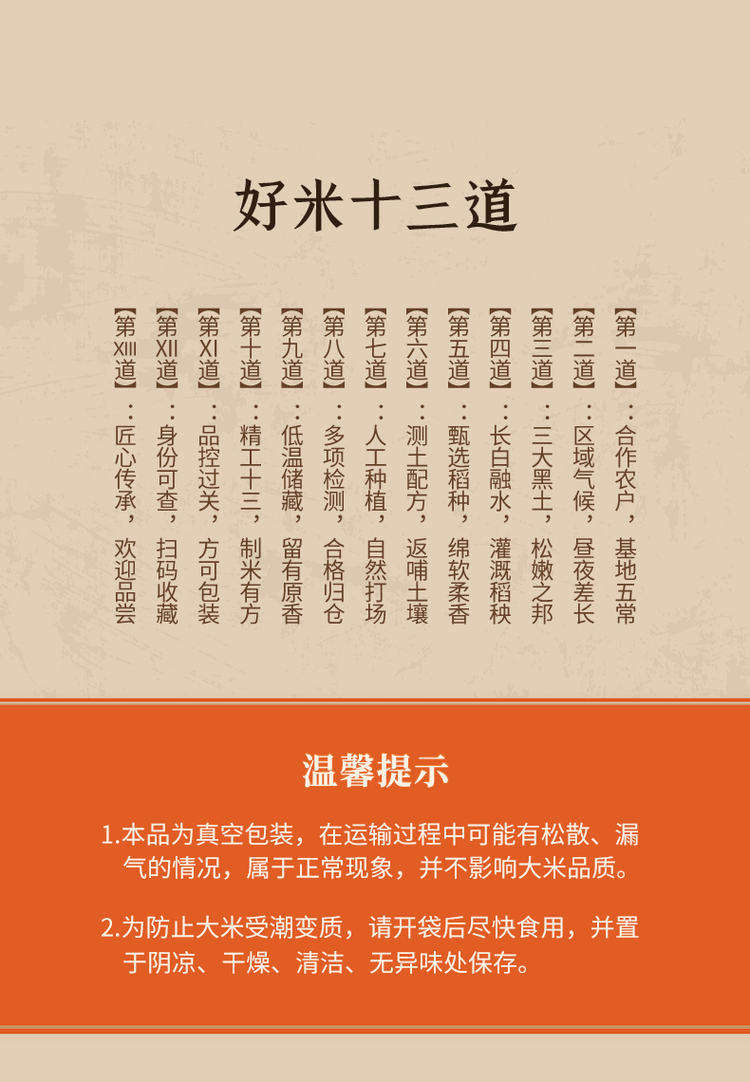 好米十三道

【第一道】：合作农户，基地五常

【第二道】：区域气候，昼夜差长

【第三道】：三大黑土，松嫩之邦

【第四道】：长白融水，灌溉稻秧

【第五道】：甄选稻种，绵软柔香

【第六道】：测土配方，返哺土壤

【第七道】：人工种植，自然打场

【第八道】：多项检测，合格归仓

【第九道】：低温储藏，留有原香

【第十道】：精工十三，制米有方

【第XI道】：品控过关，方可包装

【第XII道】：身份可查，扫码收藏

【第XIII道】：匠心传承，欢迎品尝

温馨提示

1.本品为真空包装，在运输过程中可能有松散、漏气的情况，属于正常现象，并不影响大米品质。

2.为防止大米受潮变质，请开袋后尽快食用，并置于阴凉、干燥、清洁、无异味处保存。